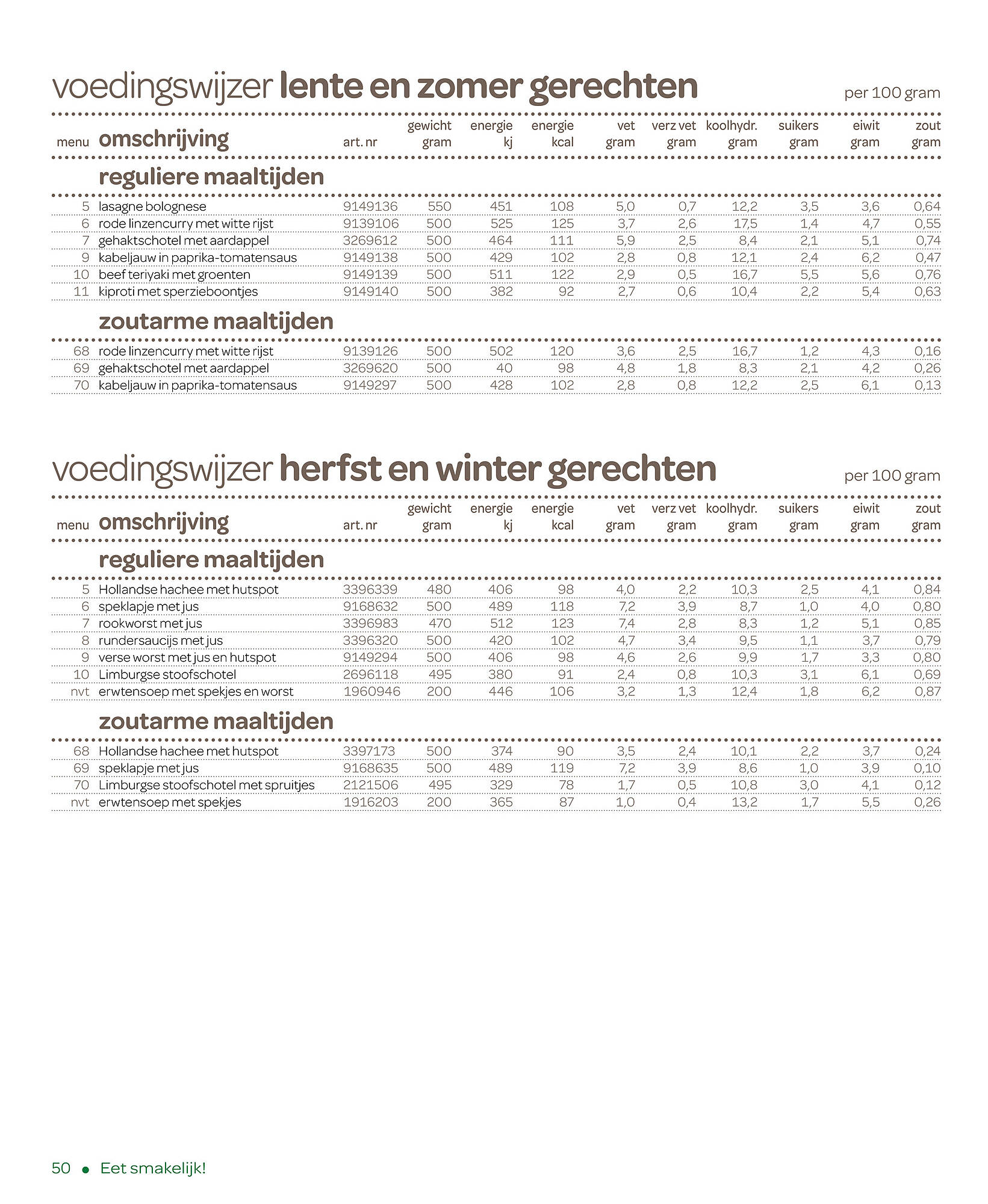 voedingswijzer lente en zomer gerechten

per 100 gram

| menu | omschrijving | art. nr | gewicht gram | energie kj | energie kcal | vet gram | verz vet gram | koolhydr. gram | suikers gram | eiwit gram | zout gram |
|---|---|---|---|---|---|---|---|---|---|---|---|
| | reguliere maaltijden | | | | | | | | | | |
| 5 | lasagne bolognese | 9149136 | 550 | 451 | 108 | 5,0 | 0,7 | 12,2 | 3,5 | 3,6 | 0,64 |
| 6 | rode linzencurry met witte rijst | 9139106 | 500 | 525 | 125 | 3,7 | 2,6 | 17,5 | 1,4 | 4,7 | 0,55 |
| 7 | gehaktschotel met aardappel | 3269612 | 500 | 464 | 111 | 5,9 | 2,5 | 8,4 | 2,1 | 5,1 | 0,74 |
| 9 | kabeljauw in paprika-tomatensaus | 9149138 | 500 | 429 | 102 | 2,8 | 0,8 | 12,1 | 2,4 | 6,2 | 0,47 |
| 10 | beef teriyaki met groenten | 9149139 | 500 | 511 | 122 | 2,9 | 0,5 | 16,7 | 5,5 | 5,6 | 0,76 |
| 11 | kiproti met sperzieboontjes | 9149140 | 500 | 382 | 92 | 2,7 | 0,6 | 10,4 | 2,2 | 5,4 | 0,63 |
| | zoutarme maaltijden | | | | | | | | | | |
| 68 | rode linzencurry met witte rijst | 9139126 | 500 | 502 | 120 | 3,6 | 2,5 | 16,7 | 1,2 | 4,3 | 0,16 |
| 69 | gehaktschotel met aardappel | 3269620 | 500 | 40 | 98 | 4,8 | 1,8 | 8,3 | 2,1 | 4,2 | 0,26 |
| 70 | kabeljauw in paprika-tomatensaus | 9149297 | 500 | 428 | 102 | 2,8 | 0,8 | 12,2 | 2,5 | 6,1 | 0,13 |

voedingswijzer herfst en winter gerechten

per 100 gram

| menu | omschrijving | art. nr | gewicht gram | energie kj | energie kcal | vet gram | verz vet gram | koolhydr. gram | suikers gram | eiwit gram | zout gram |
|---|---|---|---|---|---|---|---|---|---|---|---|
| | reguliere maaltijden | | | | | | | | | | |
| 5 | Hollandse hachee met hutspot | 3396339 | 480 | 406 | 98 | 4,0 | 2,2 | 10,3 | 2,5 | 4,1 | 0,84 |
| 6 | speklapje met jus | 9168632 | 500 | 489 | 118 | 7,2 | 3,9 | 8,7 | 1,0 | 4,0 | 0,80 |
| 7 | rookworst met jus | 3396983 | 470 | 512 | 123 | 7,4 | 2,8 | 8,3 | 1,2 | 5,1 | 0,85 |
| 8 | rundersaucijs met jus | 3396320 | 500 | 420 | 102 | 4,7 | 3,4 | 9,5 | 1,1 | 3,7 | 0,79 |
| 9 | verse worst met jus en hutspot | 9149294 | 500 | 406 | 98 | 4,6 | 2,6 | 9,9 | 1,7 | 3,3 | 0,80 |
| 10 | Limburgse stoofschotel | 2696118 | 495 | 380 | 91 | 2,4 | 0,8 | 10,3 | 3,1 | 6,1 | 0,69 |
| nvt | erwtensoep met spekjes en worst | 1960946 | 200 | 446 | 106 | 3,2 | 1,3 | 12,4 | 1,8 | 6,2 | 0,87 |
| | zoutarme maaltijden | | | | | | | | | | |
| 68 | Hollandse hachee met hutspot | 3397173 | 500 | 374 | 90 | 3,5 | 2,4 | 10,1 | 2,2 | 3,7 | 0,24 |
| 69 | speklapje met jus | 9168635 | 500 | 489 | 119 | 7,2 | 3,9 | 8,6 | 1,0 | 3,9 | 0,10 |
| 70 | Limburgse stoofschotel met spruitjes | 2121506 | 495 | 329 | 78 | 1,7 | 0,5 | 10,8 | 3,0 | 4,1 | 0,12 |
| nvt | erwtensoep met spekjes | 1916203 | 200 | 365 | 87 | 1,0 | 0,4 | 13,2 | 1,7 | 5,5 | 0,26 |

50 • Eet smakelijk!